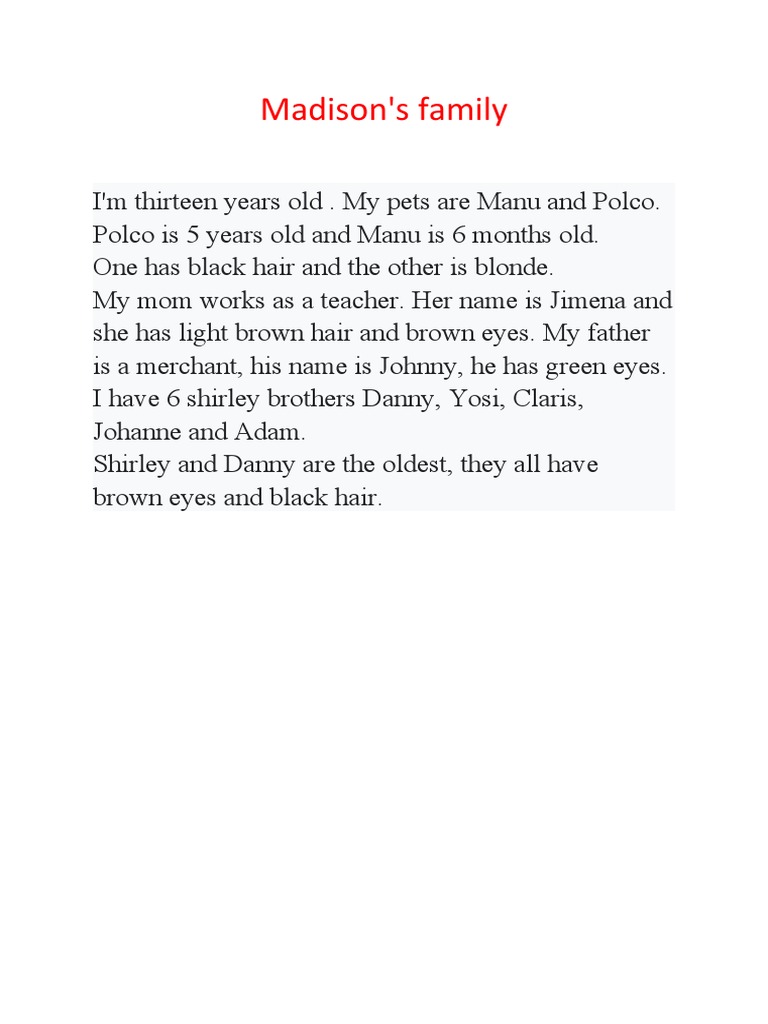 Madison's family

I'm thirteen years old . My pets are Manu and Polco. Polco is 5 years old and Manu is 6 months old.
One has black hair and the other is blonde.
My mom works as a teacher. Her name is Jimena and she has light brown hair and brown eyes. My father is a merchant, his name is Johnny, he has green eyes.
I have 6 shirley brothers Danny, Yosi, Claris, Johanne and Adam.
Shirley and Danny are the oldest, they all have brown eyes and black hair.